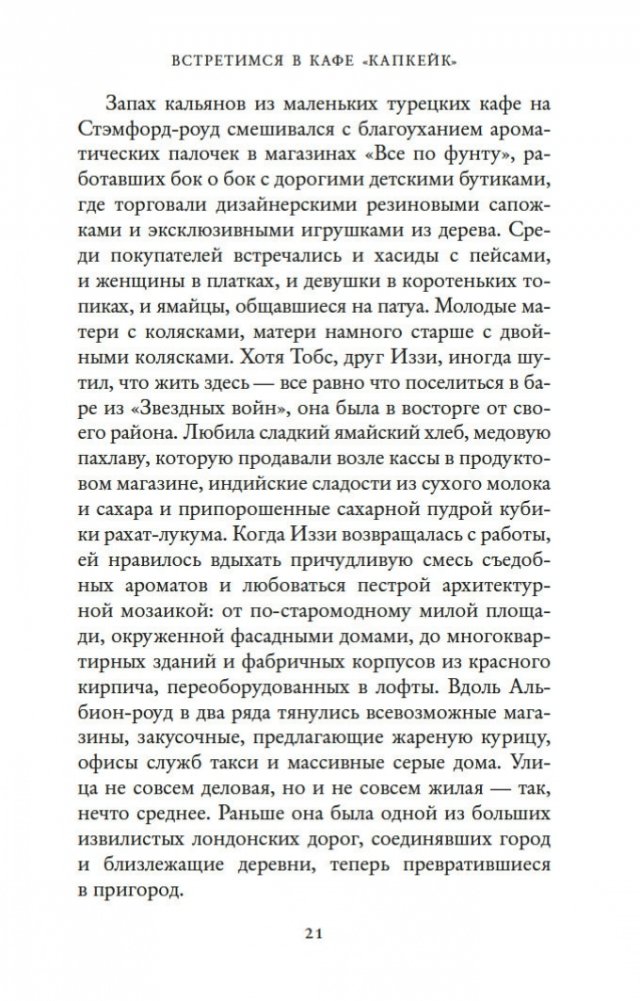 ВСТРЕТИМСЯ В КАФЕ «КАПКЕЙК»

Запах кальянов из маленьких турецких кафе на Стэмфорд-роуд смешивался с благоуханием ароматических палочек в магазинах «Все по фунту», работавших бок о бок с дорогими детскими бутиками, где торговали дизайнерскими резиновыми сапожками и эксклюзивными игрушками из дерева. Среди покупателей встречались и хасиды с пейсами, и женщины в платках, и девушки в коротеньких топиках, и ямайцы, общавшиеся на патуа. Молодые матери с колясками, матери намного старше с двойными колясками. Хотя Тобс, друг Иззи, иногда шутил, что жить здесь — все равно что поселиться в баре из «Звездных войн», она была в восторге от своего района. Любила сладкий ямайский хлеб, медовую пахлаву, которую продавали возле кассы в продуктовом магазине, индийские сладости из сухого молока и сахара и припорошенные сахарной пудрой кубики рахат-лукума. Когда Иззи возвращалась с работы, ей нравилось вдыхать причудливую смесь съедобных ароматов и любоваться пестрой архитектурной мозаикой: от по-старомодному милой площади, окруженной фасадными домами, до многоквартирных зданий и фабричных корпусов из красного кирпича, переоборудованных в лофты. Вдоль Альбион-роуд в два ряда тянулись всевозможные магазины, закусочные, предлагающие жареную курицу, офисы служб такси и массивные серые дома. Улица не совсем деловая, но и не совсем жилая — так, нечто среднее. Раньше она была одной из больших извилистых лондонских дорог, соединявших город и близлежащие деревни, теперь превратившиеся в пригород.

21